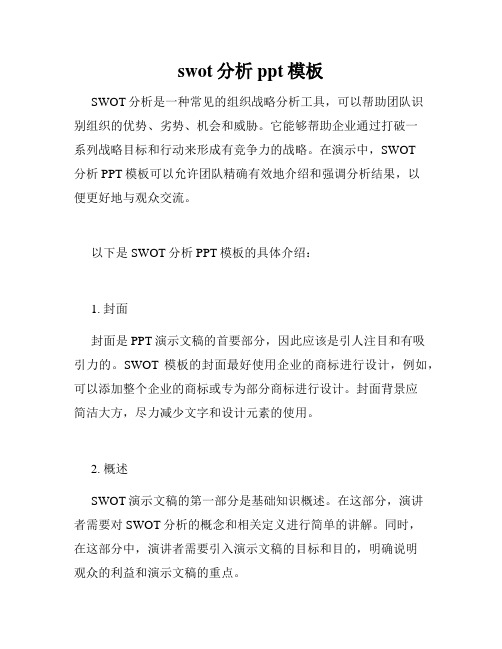 swot 分析 ppt 模板

SWOT 分析是一种常见的组织战略分析工具，可以帮助团队识别组织的优势、劣势、机会和威胁。它能够帮助企业通过打破一系列战略目标和行动来形成有竞争力的战略。在演示中，SWOT 分析 PPT 模板可以允许团队精确有效地介绍和强调分析结果，以便更好地与观众交流。

以下是 SWOT 分析 PPT 模板的具体介绍：

1. 封面

封面是 PPT 演示文稿的首要部分，因此应该是引人注目和有吸引力的。SWOT 模板的封面最好使用企业的商标进行设计，例如，可以添加整个企业的商标或专为部分商标进行设计。封面背景应简洁大方，尽力减少文字和设计元素的使用。

2. 概述

SWOT 演示文稿的第一部分是基础知识概述。在这部分，演讲者需要对 SWOT 分析的概念和相关定义进行简单的讲解。同时，在这部分中，演讲者需要引入演示文稿的目标和目的，明确说明观众的利益和演示文稿的重点。